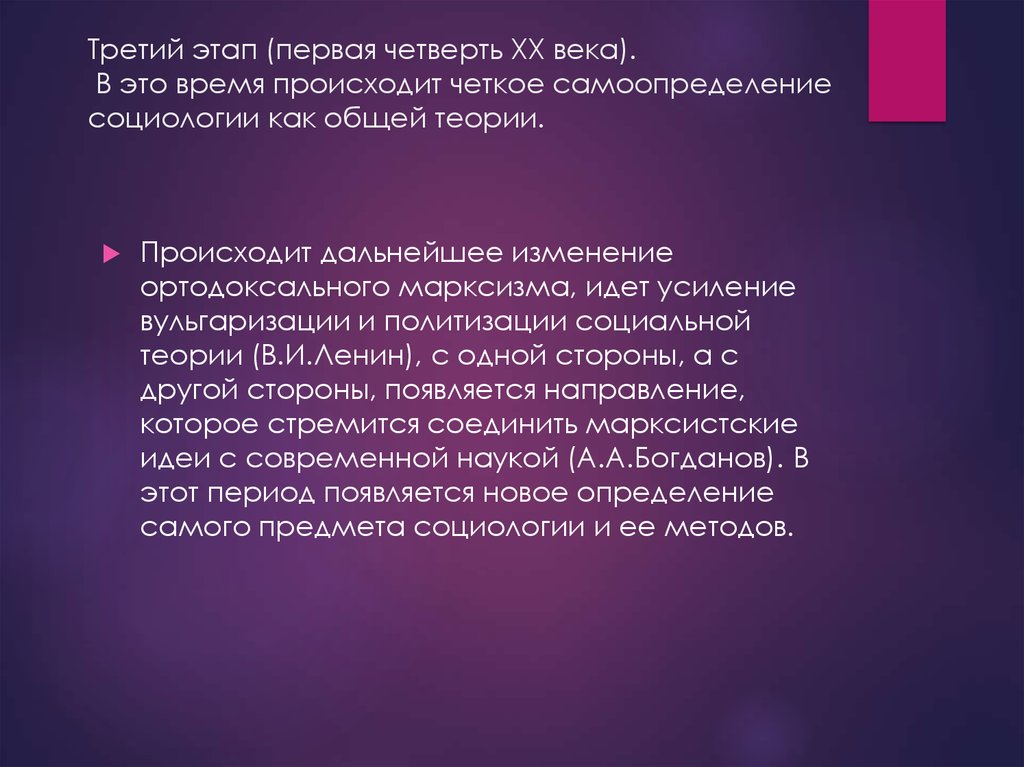 Третий этап (первая четверть XX века).
 В это время происходит четкое самоопределение социологии как общей теории.

Происходит дальнейшее изменение ортодоксального марксизма, идет усиление вульгаризации и политизации социальной теории (В.И.Ленин), с одной стороны, а с другой стороны, появляется направление, которое стремится соединить марксистские идеи с современной наукой (А.А.Богданов). В этот период появляется новое определение самого предмета социологии и ее методов.